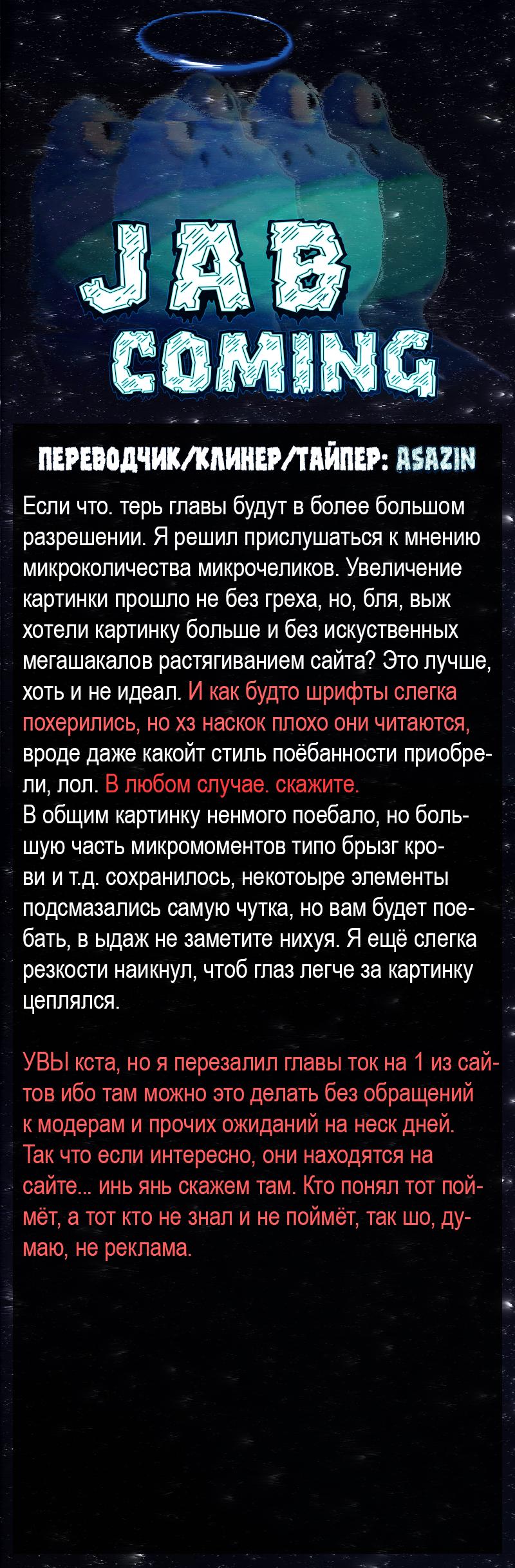 JAB
COMING

ПЕРЕВОДЧИК/КЛИНЕР/ТАЙПЕР: ASAZIN

Если что. терь главы будут в более большом разрешении. Я решил прислушаться к мнению микроколичества микрочеликов. Увеличение картинки прошло не без греха, но, бля, выж хотели картинку больше и без искуственных мегашакалов растягиванием сайта? Это лучше, хоть и не идеал. И как будто шрифты слегка похерились, но хз наскок плохо они читаются, вроде даже какойт стиль поёбанности приобрели, лол. В любом случае. скажите.
В общим картинку ненмого поебало, но большую часть микромоментов типо брызг крови и т.д. сохранилось, некотоыре элементы подсмазались самую чутка, но вам будет поебать, в ыдаж не заметите нихуя. Я ещё слегка резкости наикнул, чтоб глаз легче за картинку цеплялся.

УВЫ кста, но я перезалил главы ток на 1 из сайтов ибо там можно это делать без обращений к модерам и прочих ожиданий на неск дней. Так что если интересно, они находятся на сайте... инь янь скажем там. Кто понял тот поймёт, а тот кто не знал и не поймёт, так шо, думаю, не реклама.